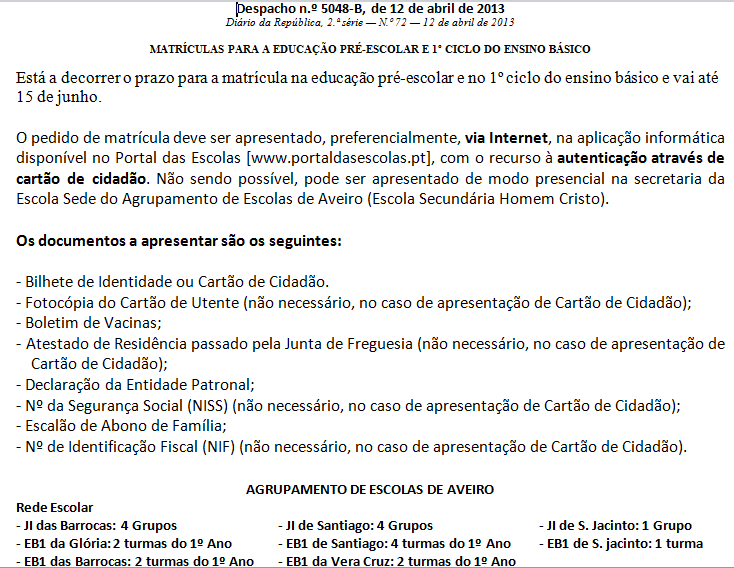 Despacho n.º 5048-B, de 12 de abril de 2013
Diário da República, 2.ª série — N.º 72 — 12 de abril de 2013

MATRÍCULAS PARA A EDUCAÇÃO PRÉ-ESCOLAR E 1º CICLO DO ENSINO BÁSICO

Está a decorrer o prazo para a matrícula na educação pré-escolar e no 1º ciclo do ensino básico e vai até 15 de junho.

O pedido de matrícula deve ser apresentado, preferencialmente, via Internet, na aplicação informática disponível no Portal das Escolas [www.portaldasescolas.pt], com o recurso à autenticação através de cartão de cidadão. Não sendo possível, pode ser apresentado de modo presencial na secretaria da Escola Sede do Agrupamento de Escolas de Aveiro (Escola Secundária Homem Cristo).

Os documentos a apresentar são os seguintes:

- Bilhete de Identidade ou Cartão de Cidadão.
- Fotocópia do Cartão de Utente (não necessário, no caso de apresentação de Cartão de Cidadão);
- Boletim de Vacinas;
- Atestado de Residência passado pela Junta de Freguesia (não necessário, no caso de apresentação de Cartão de Cidadão);
- Declaração da Entidade Patronal;
- Nº da Segurança Social (NISS) (não necessário, no caso de apresentação de Cartão de Cidadão);
- Escalão de Abono de Família;
- Nº de Identificação Fiscal (NIF) (não necessário, no caso de apresentação de Cartão de Cidadão).

AGRUPAMENTO DE ESCOLAS DE AVEIRO
Rede Escolar
- JI das Barrocas: 4 Grupos
- EB1 da Glória: 2 turmas do 1º Ano
- EB1 das Barrocas: 2 turmas do 1º Ano
- JI de Santiago: 4 Grupos
- EB1 de Santiago: 4 turmas do 1º Ano
- EB1 da Vera Cruz: 2 turmas do 1º Ano
- JI de S. Jacinto: 1 Grupo
- EB1 de S. jacinto: 1 turma